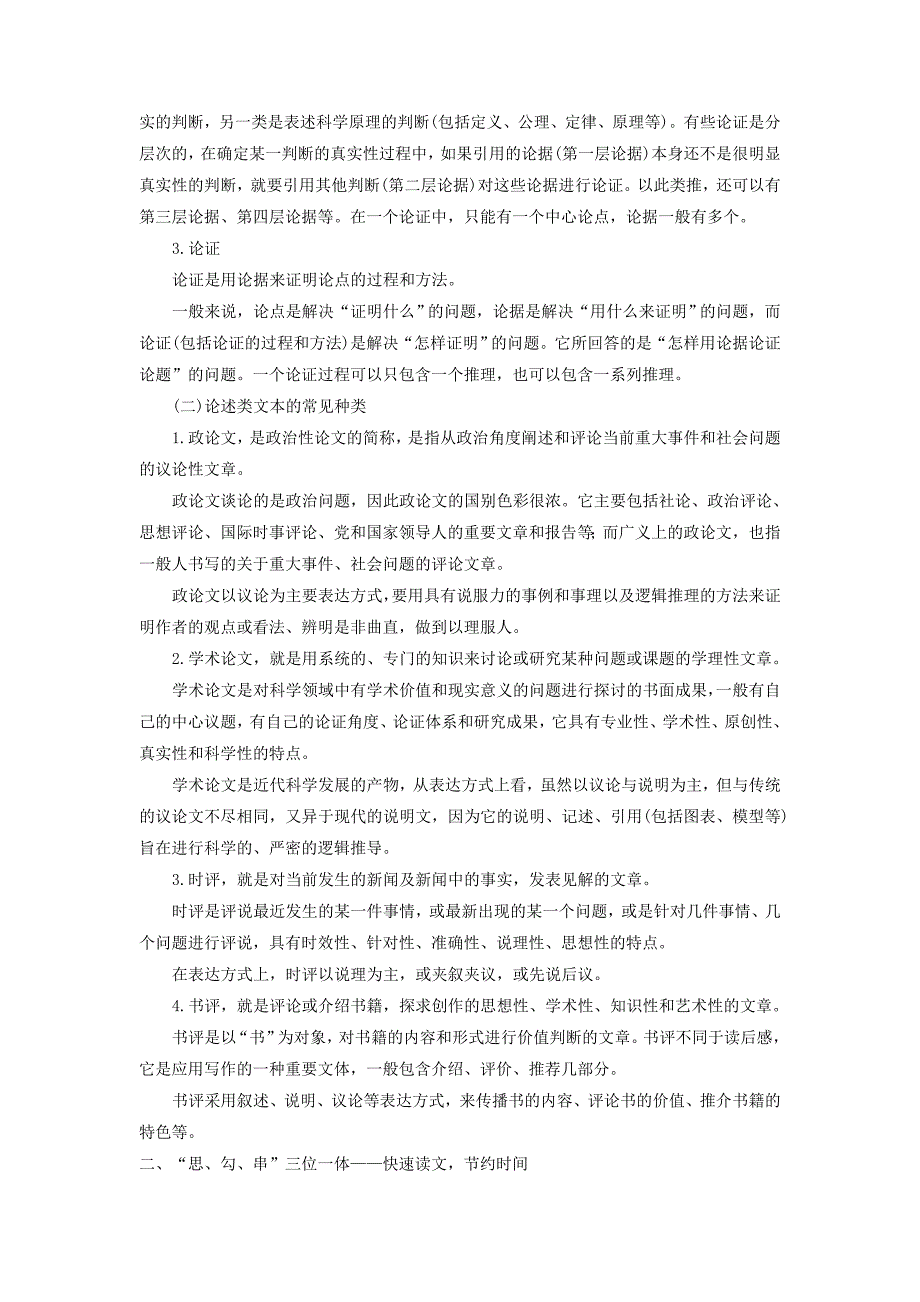 实的判断，另一类是表述科学原理的判断(包括定义、公理、定律、原理等)。有些论证是分层次的，在确定某一判断的真实性过程中，如果引用的论据(第一层论据)本身还不是很明显真实性的判断，就要引用其他判断(第二层论据)对这些论据进行论证。以此类推，还可以有第三层论据、第四层论据等。在一个论证中，只能有一个中心论点，论据一般有多个。

3. 论证

论证是用论据来证明论点的过程和方法。

一般来说，论点是解决“证明什么”的问题，论据是解决“用什么来证明”的问题，而论证(包括论证的过程和方法)是解决“怎样证明”的问题。它所回答的是“怎样用论据论证论题”的问题。一个论证过程可以只包含一个推理，也可以包含一系列推理。

(二)论述类文本的常见种类

1. 政论文，是政治性论文的简称，是指从政治角度阐述和评论当前重大事件和社会问题的议论性文章。

政论文谈论的是政治问题，因此政论文的国别色彩很浓。它主要包括社论、政治评论、思想评论、国际时事评论、党和国家领导人的重要文章和报告等；而广义上的政论文，也指一般人书写的关于重大事件、社会问题的评论文章。

政论文以议论为主要表达方式，要用具有说服力的事例和事理以及逻辑推理的方法来证明作者的观点或看法、辨明是非曲直，做到以理服人。

2. 学术论文，就是用系统的、专门的知识来讨论或研究某种问题或课题的学理性文章。

学术论文是对科学领域中有学术价值和现实意义的问题进行探讨的书面成果，一般有自己的中心议题，有自己的论证角度、论证体系和研究成果，它具有专业性、学术性、原创性、真实性和科学性的特点。

学术论文是近代科学发展的产物，从表达方式上看，虽然以议论与说明为主，但与传统的议论文不尽相同，又异于现代的说明文，因为它的说明、记述、引用(包括图表、模型等)旨在进行科学的、严密的逻辑推导。

3. 时评，就是对当前发生的新闻及新闻中的事实，发表见解的文章。

时评是评说最近发生的某一件事情，或最新出现的某一个问题，或是针对几件事情、几个问题进行评说，具有时效性、针对性、准确性、说理性、思想性的特点。

在表达方式上，时评以说理为主，或夹叙夹议，或先说后议。

4. 书评，就是评论或介绍书籍，探求创作的思想性、学术性、知识性和艺术性的文章。

书评是以“书”为对象，对书籍的内容和形式进行价值判断的文章。书评不同于读后感，它是应用写作的一种重要文体，一般包含介绍、评价、推荐几部分。

书评采用叙述、说明、议论等表达方式，来传播书的内容、评论书的价值、推介书籍的特色等。

二、“思、勾、串”三位一体——快速读文，节约时间